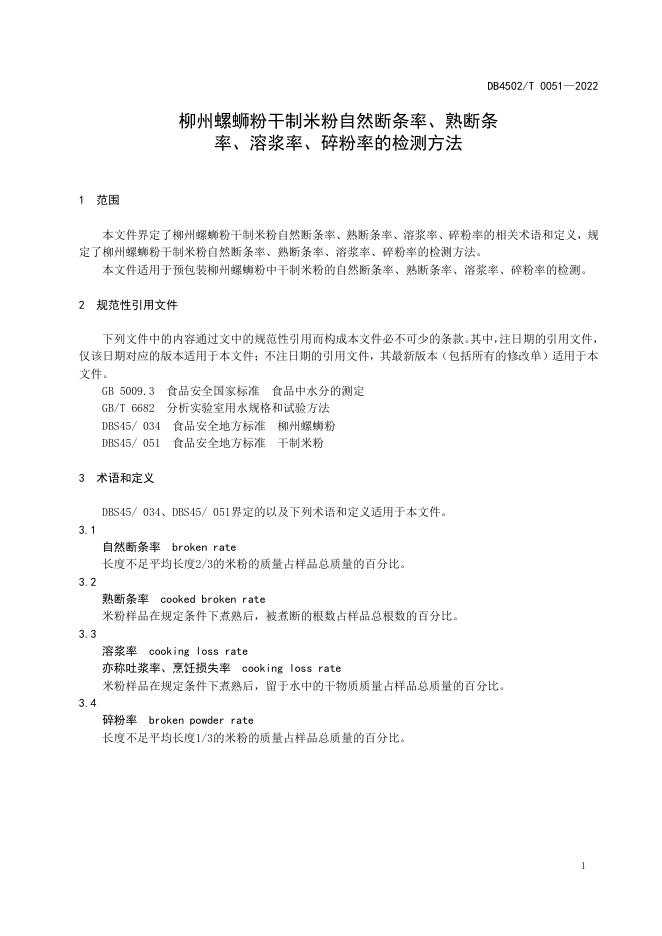 DB4502/T 0051—2022

柳州螺蛳粉干制米粉自然断条率、熟断条率、溶浆率、碎粉率的检测方法

1 范围

本文件界定了柳州螺蛳粉干制米粉自然断条率、熟断条率、溶浆率、碎粉率的相关术语和定义，规定了柳州螺蛳粉干制米粉自然断条率、熟断条率、溶浆率、碎粉率的检测方法。

本文件适用于预包装柳州螺蛳粉中干制米粉的自然断条率、熟断条率、溶浆率、碎粉率的检测。

2 规范性引用文件

下列文件中的内容通过文中的规范性引用而构成本文件必不可少的条款。其中，注日期的引用文件，仅该日期对应的版本适用于本文件；不注日期的引用文件，其最新版本（包括所有的修改单）适用于本文件。

GB 5009.3 食品安全国家标准 食品中水分的测定

GB/T 6682 分析实验室用水规格和试验方法

DBS45/ 034 食品安全地方标准 柳州螺蛳粉

DBS45/ 051 食品安全地方标准 干制米粉

3 术语和定义

DBS45/ 034、DBS45/ 051界定的以及下列术语和定义适用于本文件。

3.1

自然断条率 broken rate

长度不足平均长度2/3的米粉的质量占样品总质量的百分比。

3.2

熟断条率 cooked broken rate

米粉样品在规定条件下煮熟后，被煮断的根数占样品总根数的百分比。

3.3

溶浆率 cooking loss rate

亦称吐浆率、烹饪损失率 cooking loss rate

米粉样品在规定条件下煮熟后，留于水中的干物质质量占样品总质量的百分比。

3.4

碎粉率 broken powder rate

长度不足平均长度1/3的米粉的质量占样品总质量的百分比。

1